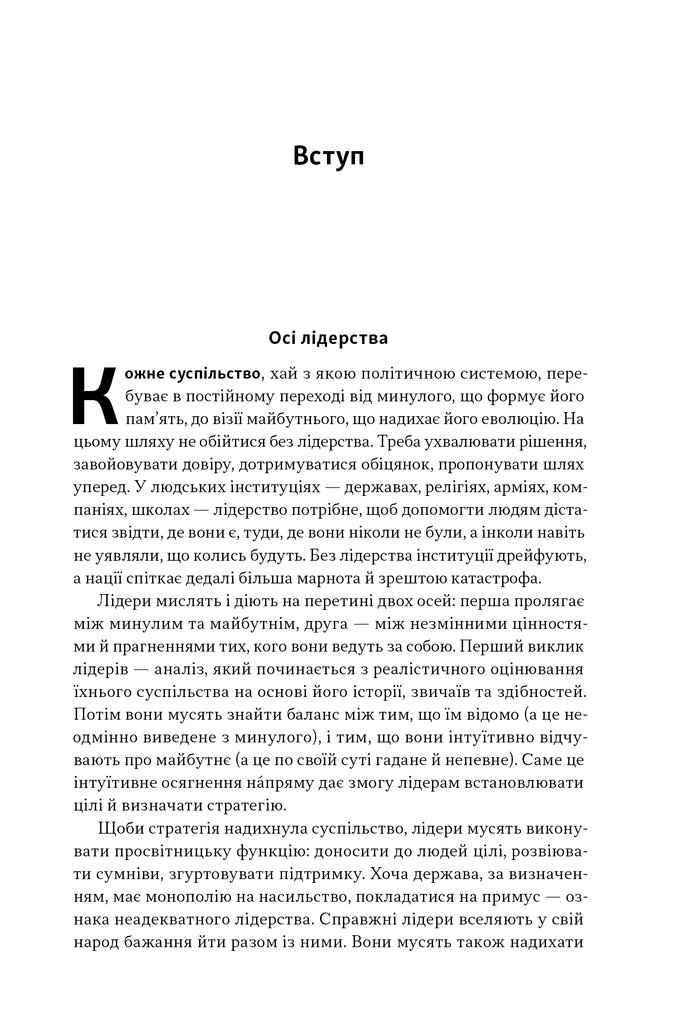 Вступ

Осі лідерства

Кожне суспільство, хай з якою політичною системою, перебуває в постійному переході від минулого, що формує його пам'ять, до візії майбутнього, що надихає його еволюцію. На цьому шляху не обійтися без лідерства. Треба ухвалювати рішення, завойовувати довіру, дотримуватися обіцянок, пропонувати шлях уперед. У людських інституціях — державах, релігіях, арміях, компаніях, школах — лідерство потрібне, щоб допомогти людям дістатися звідти, де вони є, туди, де вони ніколи не були, а інколи навіть не уявляли, що колись будуть. Без лідерства інституції дрейфують, а нації спіткає дедалі більша марнота й зрештою катастрофа.

Лідери мислять і діють на перетині двох осей: перша пролягає між минулим та майбутнім, друга — між незмінними цінностями й прагненнями тих, кого вони ведуть за собою. Перший виклик лідерів — аналіз, який починається з реалістичного оцінювання їхнього суспільства на основі його історії, звичаїв та здібностей. Потім вони мусять знайти баланс між тим, що їм відомо (а це неодмінно виведене з минулого), і тим, що вони інтуїтивно відчувають про майбутнє (а це по своїй суті гадане й непевне). Саме це інтуїтивне осягнення на́пряму дає змогу лідерам встановлювати цілі й визначати стратегію.

Щоби стратегія надихнула суспільство, лідери мусять виконувати просвітницьку функцію: доносити до людей цілі, розвіювати сумніви, згуртовувати підтримку. Хоча держава, за визначенням, має монополію на насильство, покладатися на примус — ознака неадекватного лідерства. Справжні лідери вселяють у свій народ бажання йти разом із ними. Вони мусять також надихати